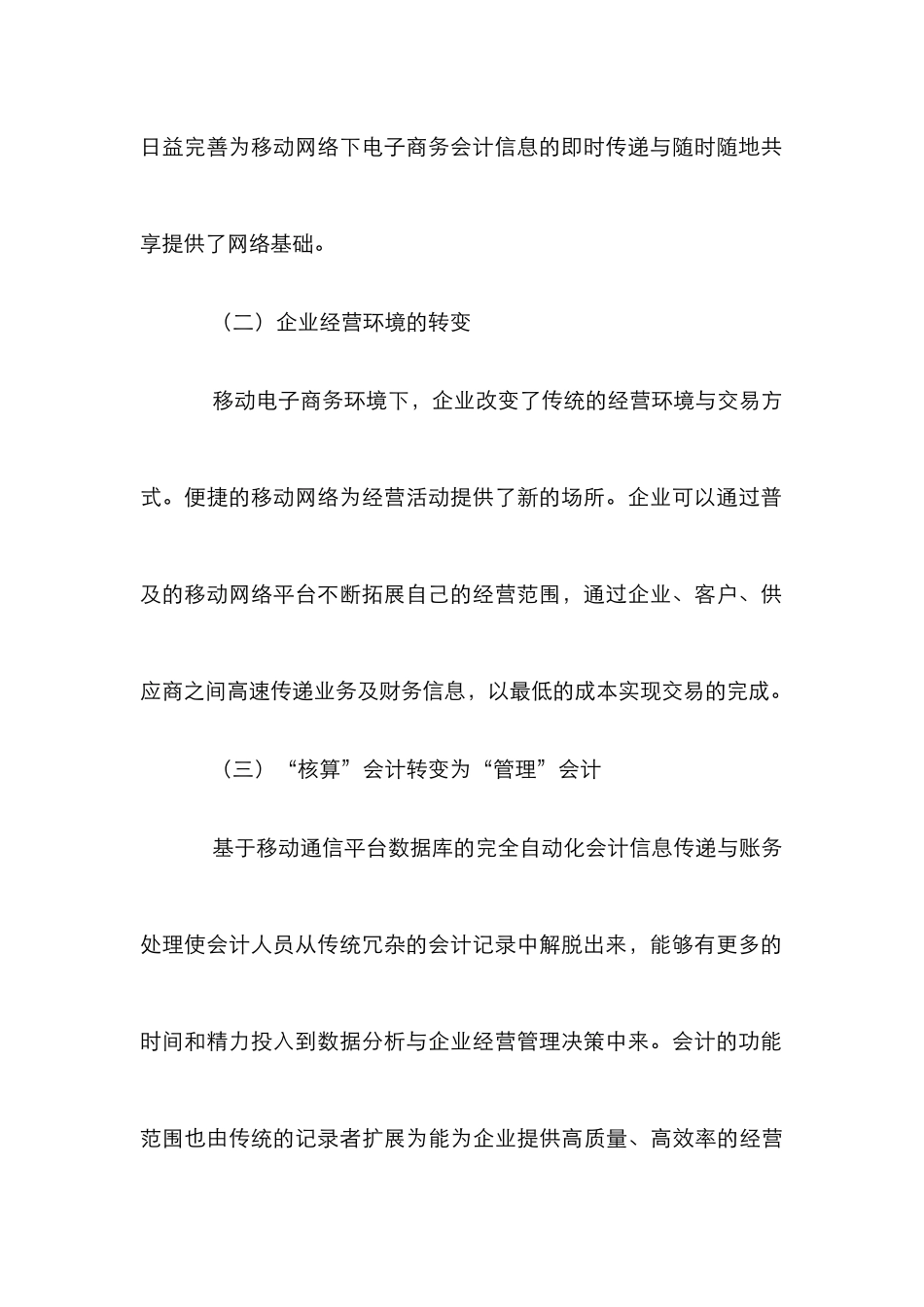 日益完善为移动网络下电子商务会计信息的即时传递与随时随地共享提供了网络基础。

（二）企业经营环境的转变

移动电子商务环境下，企业改变了传统的经营环境与交易方式。便捷的移动网络为经营活动提供了新的场所。企业可以通过普及的移动网络平台不断拓展自己的经营范围，通过企业、客户、供应商之间高速传递业务及财务信息，以最低的成本实现交易的完成。

（三）“核算”会计转变为“管理”会计

基于移动通信平台数据库的完全自动化会计信息传递与账务处理使会计人员从传统冗杂的会计记录中解脱出来，能够有更多的时间和精力投入到数据分析与企业经营管理决策中来。会计的功能范围也由传统的记录者扩展为能为企业提供高质量、高效率的经营